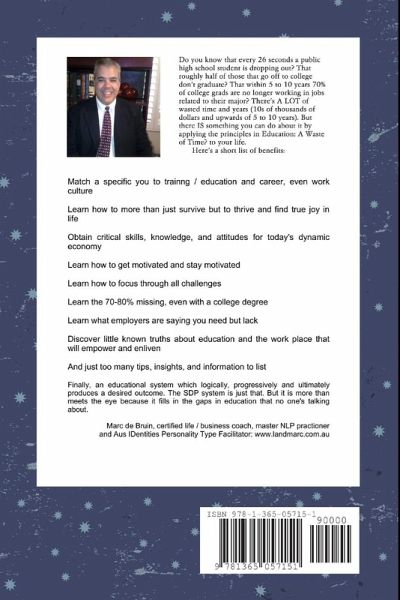 Do you know that every 26 seconds a public high school student is dropping out? That roughly half of those that go off to college don't graduate? That within 5 to 10 years 70% of college grads are no longer working in jobs related to their major? There's A LOT of wasted time and years (10s of thousands of dollars and upwards of 5 to 10 years). But there IS something you can do about it by applying the principles in Education: A Waste of Time? to your life.
Here's a short list of benefits:

Match a specific you to trainng / education and career, even work culture

Learn how to more than just survive but to thrive and find true joy in life

Obtain critical skills, knowledge, and attitudes for today's dynamic economy

Learn how to get motivated and stay motivated

Learn how to focus through all challenges

Learn the 70-80% missing, even with a college degree

Learn what employers are saying you need but lack

Discover little known truths about education and the work place that will empower and enliven

And just too many tips, insights, and information to list

Finally, an educational system which logically, progressively and ultimately produces a desired outcome. The SDP system is just that. But it is more than meets the eye because it fills in the gaps in education that no one's talking about.

Marc de Bruin, certified life / business coach, master NLP practioner and Aus IDentities Personality Type Facilitator: www.landmarc.com.au

ISBN 978-1-365-05715-1
90000
9 781365 057151